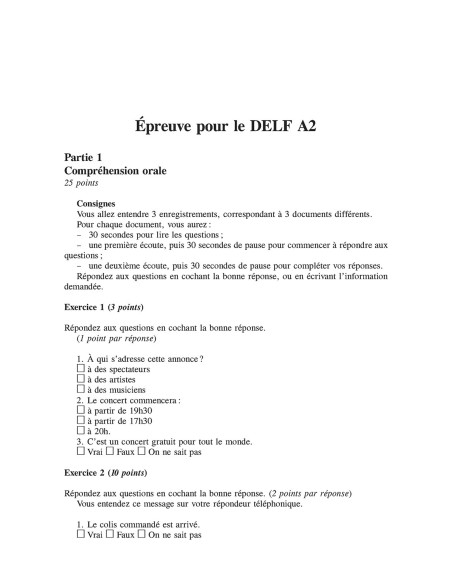 Épreuve pour le DELF A2

Partie 1
Compréhension orale
25 points

Consignes
Vous allez entendre 3 enregistrements, correspondant à 3 documents différents.
Pour chaque document, vous aurez :
– 30 secondes pour lire les questions ;
– une première écoute, puis 30 secondes de pause pour commencer à répondre aux questions ;
– une deuxième écoute, puis 30 secondes de pause pour compléter vos réponses.
Répondez aux questions en cochant la bonne réponse, ou en écrivant l'information demandée.

Exercice 1 (3 points)

Répondez aux questions en cochant la bonne réponse.
(1 point par réponse)

1. À qui s'adresse cette annonce ?
☐ à des spectateurs
☐ à des artistes
☐ à des musiciens
2. Le concert commencera :
☐ à partir de 19h30
☐ à partir de 17h30
☐ à 20h.
3. C'est un concert gratuit pour tout le monde.
☐ Vrai ☐ Faux ☐ On ne sait pas

Exercice 2 (10 points)

Répondez aux questions en cochant la bonne réponse. (2 points par réponse)
Vous entendez ce message sur votre répondeur téléphonique.

1. Le colis commandé est arrivé.
☐ Vrai ☐ Faux ☐ On ne sait pas